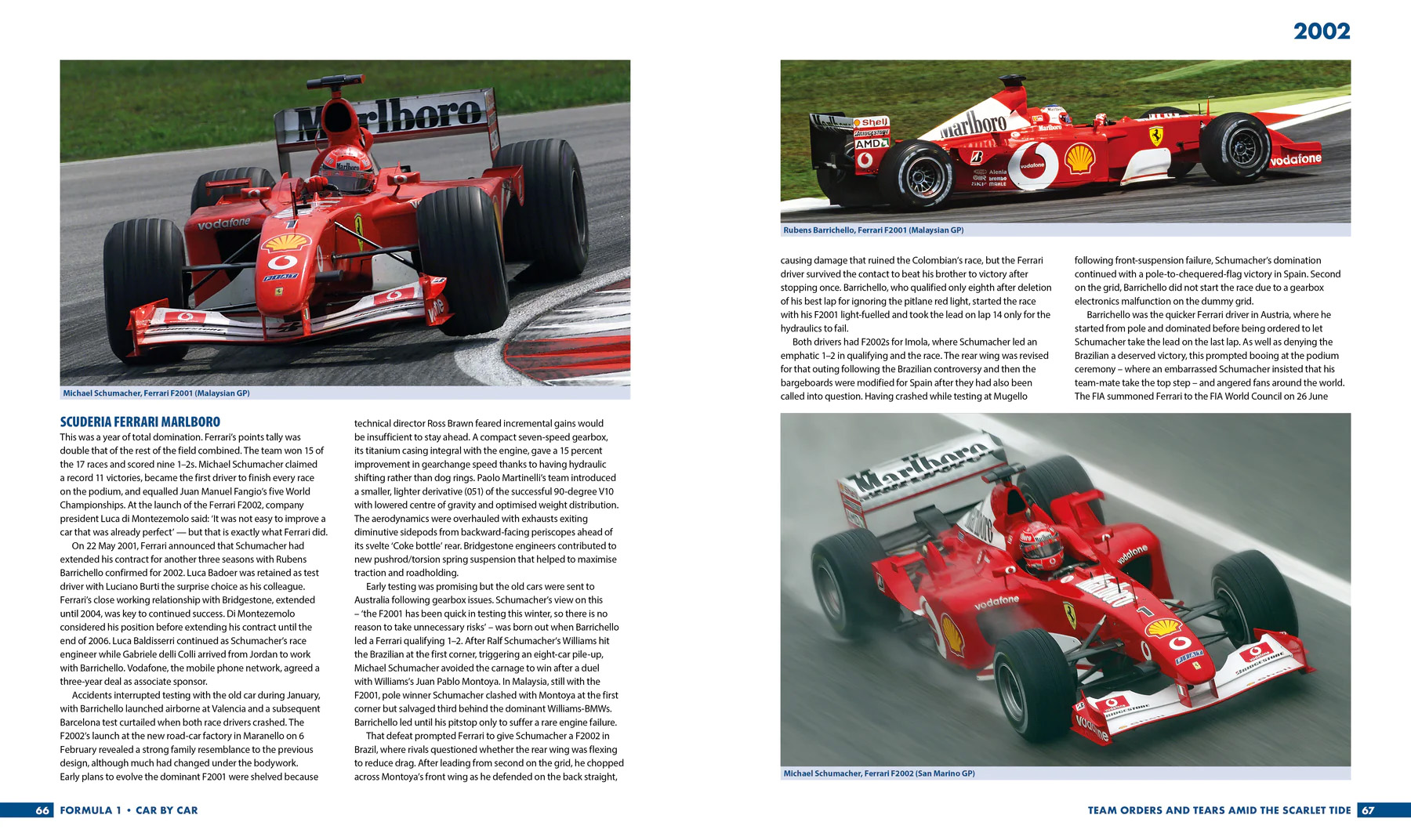 2002

Michael Schumacher, Ferrari F2001 (Malaysian GP)

SCUDERIA FERRARI MARLBORO

This was a year of total domination. Ferrari's points tally was double that of the rest of the field combined. The team won 15 of the 17 races and scored nine 1–2s. Michael Schumacher claimed a record 11 victories, became the first driver to finish every race on the podium, and equalled Juan Manuel Fangio's five World Championships. At the launch of the Ferrari F2002, company president Luca di Montezemolo said: 'It was not easy to improve a car that was already perfect' — but that is exactly what Ferrari did.

On 22 May 2001, Ferrari announced that Schumacher had extended his contract for another three seasons with Rubens Barrichello confirmed for 2002. Luca Badoer was retained as test driver with Luciano Burti the surprise choice as his colleague. Ferrari's close working relationship with Bridgestone, extended until 2004, was key to continued success. Di Montezemolo considered his position before extending his contract until the end of 2006. Luca Baldisserri continued as Schumacher's race engineer while Gabriele delli Colli arrived from Jordan to work with Barrichello. Vodafone, the mobile phone network, agreed a three-year deal as associate sponsor.

Accidents interrupted testing with the old car during January, with Barrichello launched airborne at Valencia and a subsequent Barcelona test curtailed when both race drivers crashed. The F2002's launch at the new road-car factory in Maranello on 6 February revealed a strong family resemblance to the previous design, although much had changed under the bodywork. Early plans to evolve the dominant F2001 were shelved because technical director Ross Brawn feared incremental gains would be insufficient to stay ahead. A compact seven-speed gearbox, its titanium casing integral with the engine, gave a 15 percent improvement in gearchange speed thanks to having hydraulic shifting rather than dog rings. Paolo Martinelli's team introduced a smaller, lighter derivative (051) of the successful 90-degree V10 with lowered centre of gravity and optimised weight distribution. The aerodynamics were overhauled with exhausts exiting diminutive sidepods from backward-facing periscopes ahead of its svelte 'Coke bottle' rear. Bridgestone engineers contributed to new pushrod/torsion spring suspension that helped to maximise traction and roadholding.

Early testing was promising but the old cars were sent to Australia following gearbox issues. Schumacher's view on this – 'the F2001 has been quick in testing this winter, so there is no reason to take unnecessary risks' – was born out when Barrichello led a Ferrari qualifying 1–2. After Ralf Schumacher's Williams hit the Brazilian at the first corner, triggering an eight-car pile-up, Michael Schumacher avoided the carnage to win after a duel with Williams's Juan Pablo Montoya. In Malaysia, still with the F2001, pole winner Schumacher clashed with Montoya at the first corner but salvaged third behind the dominant Williams-BMWs. Barrichello led until his pitstop only to suffer a rare engine failure.

That defeat prompted Ferrari to give Schumacher a F2002 in Brazil, where rivals questioned whether the rear wing was flexing to reduce drag. After leading from second on the grid, he chopped across Montoya's front wing as he defended on the back straight,

Rubens Barrichello, Ferrari F2001 (Malaysian GP)

causing damage that ruined the Colombian's race, but the Ferrari driver survived the contact to beat his brother to victory after stopping once. Barrichello, who qualified only eighth after deletion of his best lap for ignoring the pitlane red light, started the race with his F2001 light-fuelled and took the lead on lap 14 only for the hydraulics to fail.

Both drivers had F2002s for Imola, where Schumacher led an emphatic 1–2 in qualifying and the race. The rear wing was revised for that outing following the Brazilian controversy and then the bargeboards were modified for Spain after they had also been called into question. Having crashed while testing at Mugello following front-suspension failure, Schumacher's domination continued with a pole-to-chequered-flag victory in Spain. Second on the grid, Barrichello did not start the race due to a gearbox electronics malfunction on the dummy grid.

Barrichello was the quicker Ferrari driver in Austria, where he started from pole and dominated before being ordered to let Schumacher take the lead on the last lap. As well as denying the Brazilian a deserved victory, this prompted booing at the podium ceremony – where an embarrassed Schumacher insisted that his team-mate take the top step – and angered fans around the world. The FIA summoned Ferrari to the FIA World Council on 26 June

Michael Schumacher, Ferrari F2002 (San Marino GP)

66 FORMULA 1 • CAR BY CAR

TEAM ORDERS AND TEARS AMID THE SCARLET TIDE 67